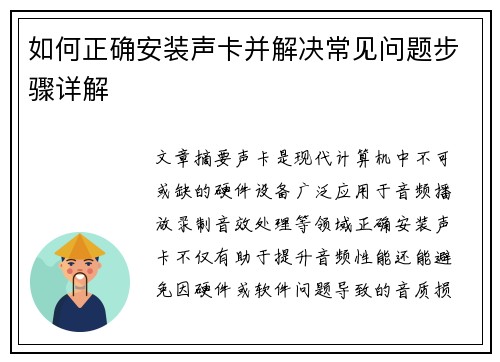 如何正确安装声卡并解决常见问题步骤详解

文章摘要声卡是现代计算机中不可或缺的硬件设备广泛应用于音频播放录制音效处理等领域正确安装声卡不仅有助于提升音频性能还能避免因硬件或软件问题导致的音质损